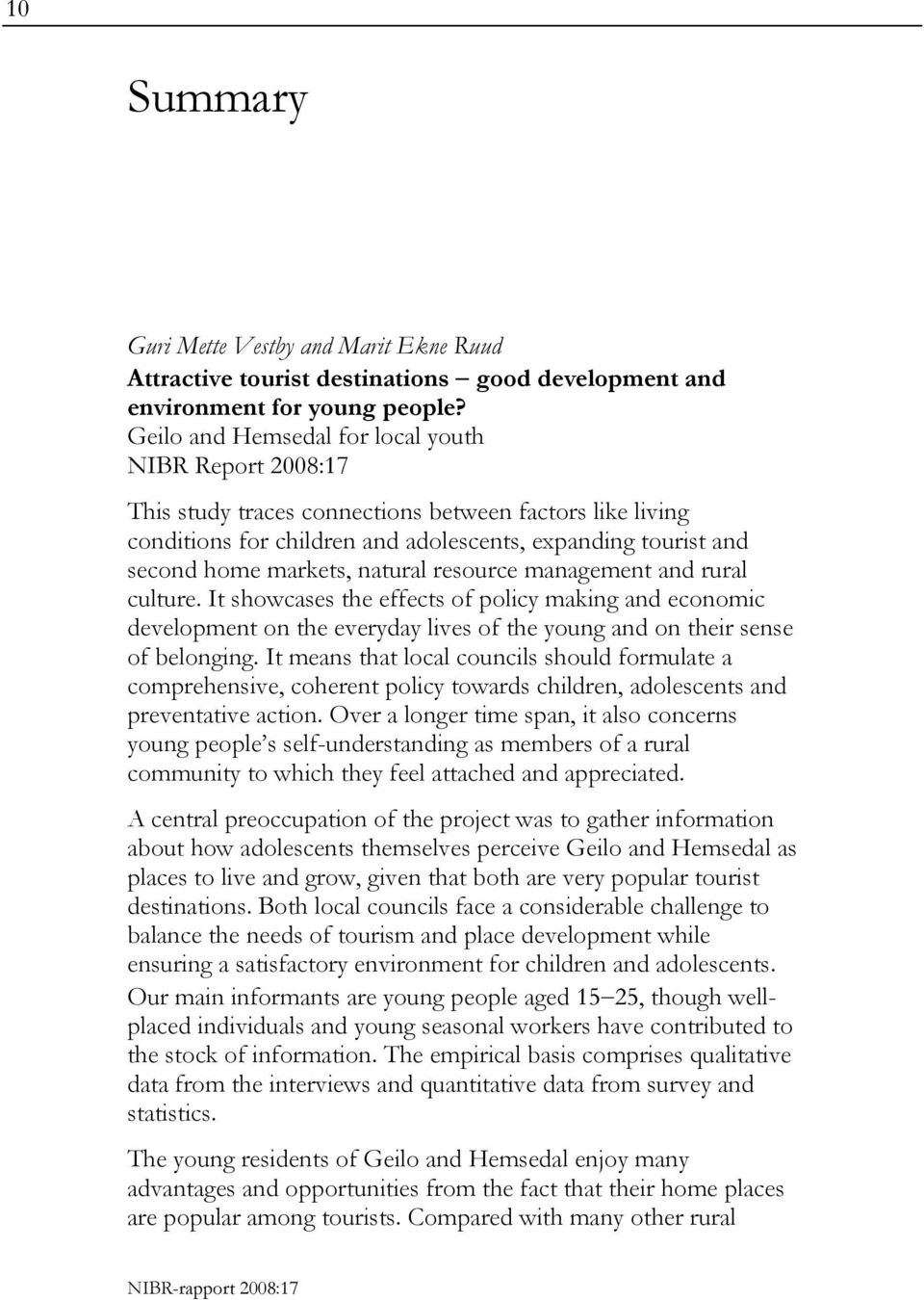 10

Summary

Guri Mette Vestby and Marit Ekne Ruud
Attractive tourist destinations – good development and environment for young people?
Geilo and Hemsedal for local youth
NIBR Report 2008:17

This study traces connections between factors like living conditions for children and adolescents, expanding tourist and second home markets, natural resource management and rural culture. It showcases the effects of policy making and economic development on the everyday lives of the young and on their sense of belonging. It means that local councils should formulate a comprehensive, coherent policy towards children, adolescents and preventative action. Over a longer time span, it also concerns young people's self-understanding as members of a rural community to which they feel attached and appreciated.

A central preoccupation of the project was to gather information about how adolescents themselves perceive Geilo and Hemsedal as places to live and grow, given that both are very popular tourist destinations. Both local councils face a considerable challenge to balance the needs of tourism and place development while ensuring a satisfactory environment for children and adolescents. Our main informants are young people aged 15–25, though well-placed individuals and young seasonal workers have contributed to the stock of information. The empirical basis comprises qualitative data from the interviews and quantitative data from survey and statistics.

The young residents of Geilo and Hemsedal enjoy many advantages and opportunities from the fact that their home places are popular among tourists. Compared with many other rural

NIBR-rapport 2008:17